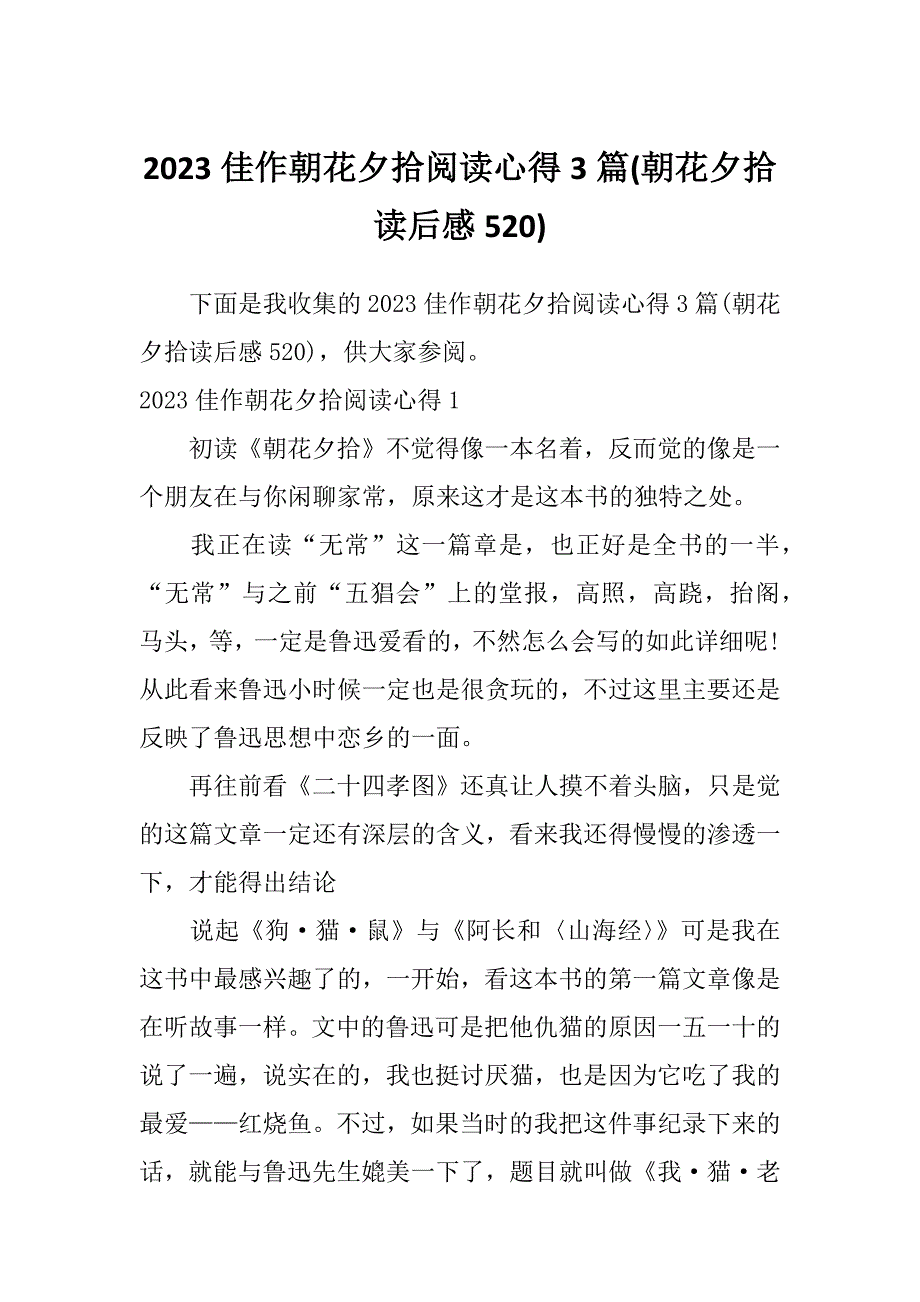 2023 佳作朝花夕拾阅读心得 3 篇(朝花夕拾读后感 520)

下面是我收集的 2023 佳作朝花夕拾阅读心得 3 篇(朝花夕拾读后感 520)，供大家参阅。

2023 佳作朝花夕拾阅读心得 1

初读《朝花夕拾》不觉得像一本名着，反而觉的像是一个朋友在与你闲聊家常，原来这才是这本书的独特之处。

我正在读“无常”这一篇章是，也正好是全书的一半，“无常”与之前“五猖会”上的堂报，高照，高跷，抬阁，马头，等，一定是鲁迅爱看的，不然怎么会写的如此详细呢!从此看来鲁迅小时候一定也是很贪玩的，不过这里主要还是反映了鲁迅思想中恋乡的一面。

再往前看《二十四孝图》还真让人摸不着头脑，只是觉的这篇文章一定还有深层的含义，看来我还得慢慢的渗透一下，才能得出结论

说起《狗·猫·鼠》与《阿长和〈山海经〉》可是我在这书中最感兴趣了的，一开始，看这本书的第一篇文章像是在听故事一样。文中的鲁迅可是把他仇猫的原因一五一十的说了一遍，说实在的，我也挺讨厌猫，也是因为它吃了我的最爱——红烧鱼。不过，如果当时的我把这件事纪录下来的话，就能与鲁迅先生媲美一下了，题目就叫做《我·猫·老